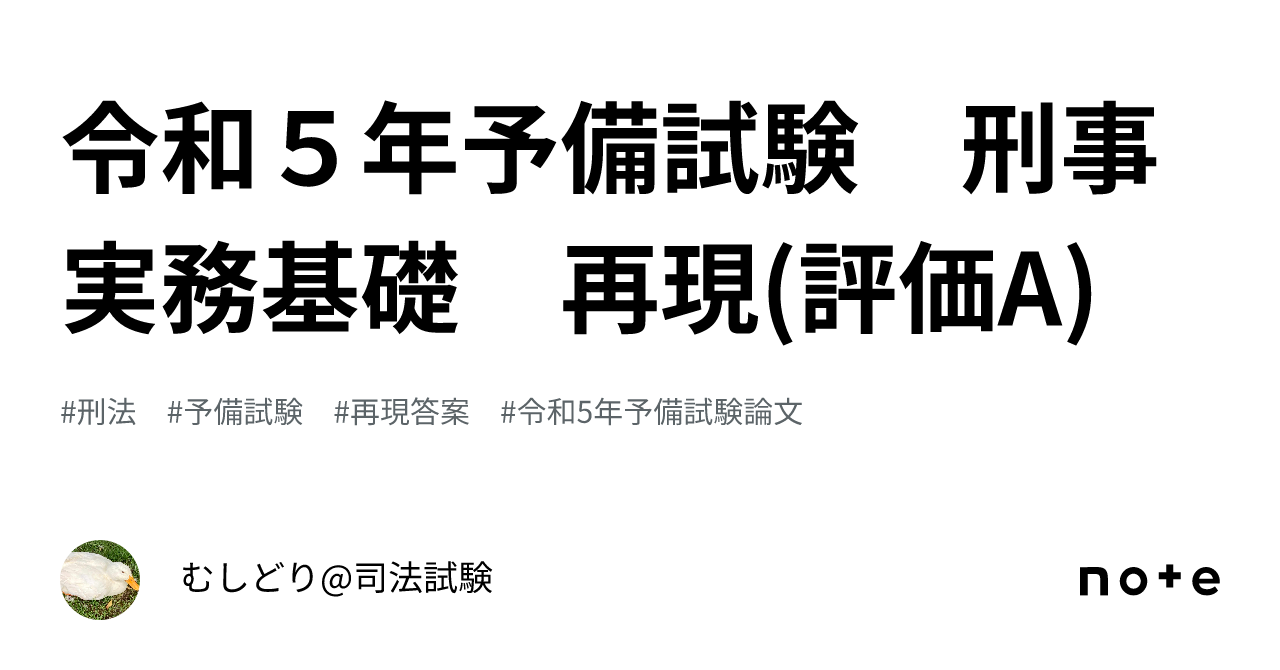 令和５年予備試験　刑事実務基礎　再現(評価A)

#刑法　#予備試験　#再現答案　#令和5年予備試験論文

むしどり@司法試験

note